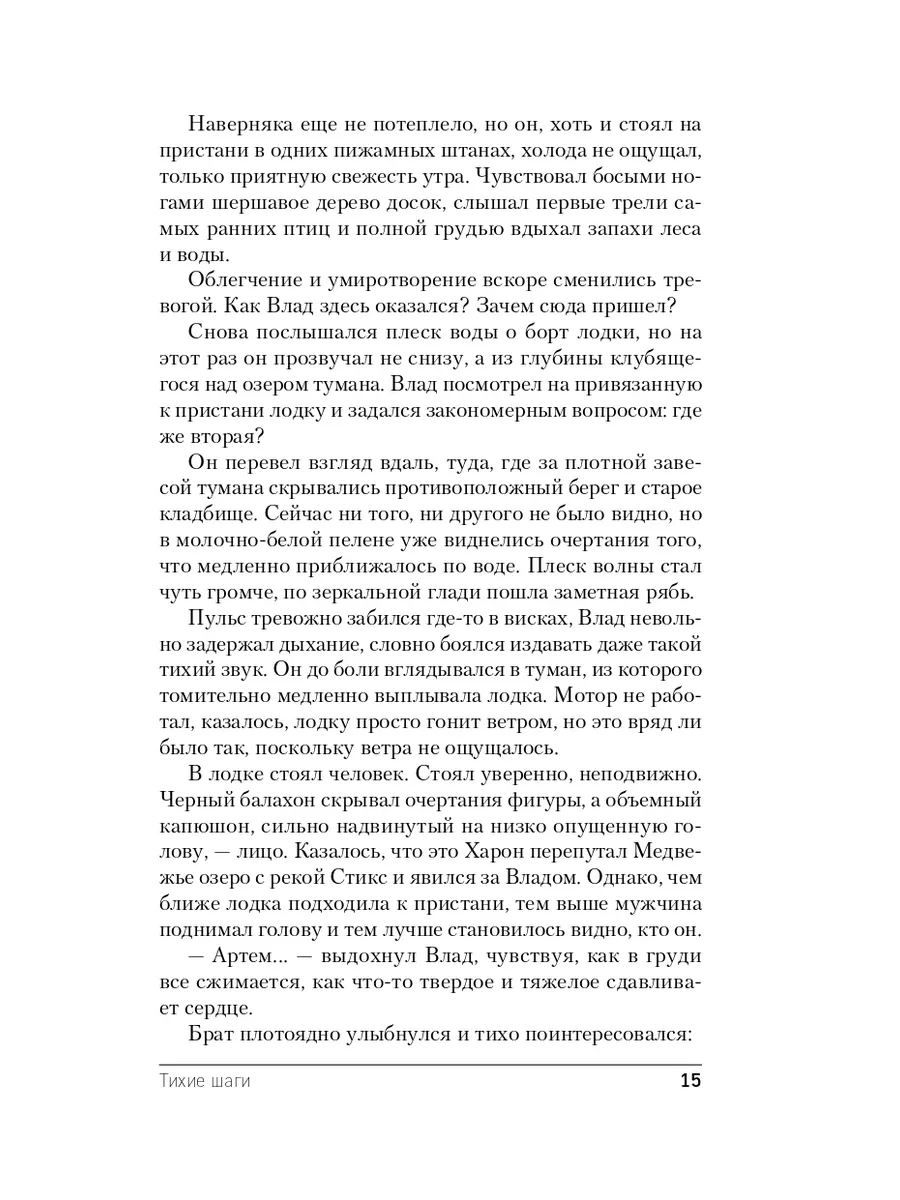 Наверняка еще не потеплело, но он, хоть и стоял на пристани в одних пижамных штанах, холода не ощущал, только приятную свежесть утра. Чувствовал босыми ногами шершавое дерево досок, слышал первые трели самых ранних птиц и полной грудью вдыхал запахи леса и воды.

Облегчение и умиротворение вскоре сменились тревогой. Как Влад здесь оказался? Зачем сюда пришел?

Снова послышался плеск воды о борт лодки, но на этот раз он прозвучал не снизу, а из глубины клубящегося над озером тумана. Влад посмотрел на привязанную к пристани лодку и задался закономерным вопросом: где же вторая?

Он перевел взгляд вдаль, туда, где за плотной завесой тумана скрывались противоположный берег и старое кладбище. Сейчас ни того, ни другого не было видно, но в молочно-белой пелене уже виднелись очертания того, что медленно приближалось по воде. Плеск волны стал чуть громче, по зеркальной глади пошла заметная рябь.

Пульс тревожно забился где-то в висках, Влад невольно задержал дыхание, словно боялся издавать даже такой тихий звук. Он до боли вглядывался в туман, из которого томительно медленно выплывала лодка. Мотор не работал, казалось, лодку просто гонит ветром, но это вряд ли было так, поскольку ветра не ощущалось.

В лодке стоял человек. Стоял уверенно, неподвижно. Черный балахон скрывал очертания фигуры, а объемный капюшон, сильно надвинутый на низко опущенную голову, — лицо. Казалось, что это Харон перепутал Медвежье озеро с рекой Стикс и явился за Владом. Однако, чем ближе лодка подходила к пристани, тем выше мужчина поднимал голову и тем лучше становилось видно, кто он.

— Артем... — выдохнул Влад, чувствуя, как в груди все сжимается, как что-то твердое и тяжелое сдавливает сердце.

Брат плотоядно улыбнулся и тихо поинтересовался:

Тихие шаги 15